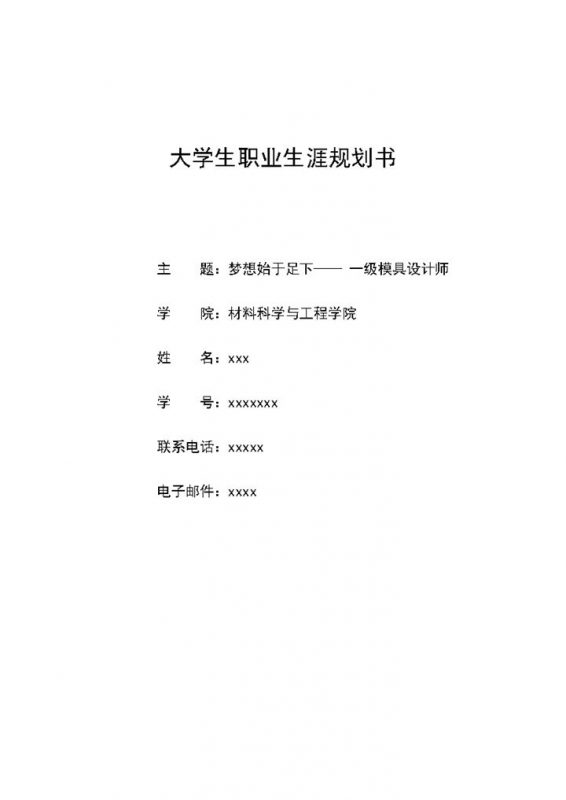 大学生职业生涯规划书

主　　题：梦想始于足下—— 一级模具设计师

学　　院：材料科学与工程学院

姓　　名：xxx

学　　号：xxxxxxx

联系电话：xxxxx

电子邮件：xxxx